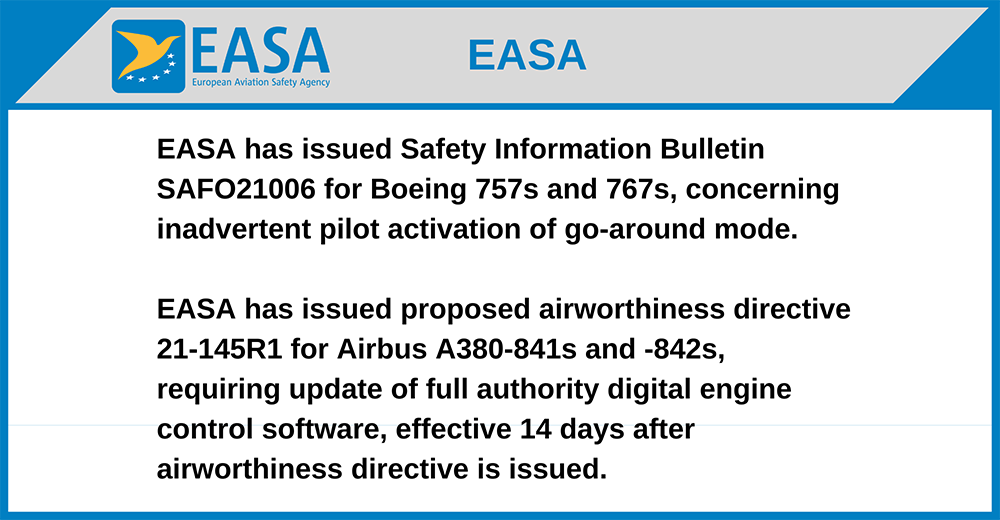 EASA
European Aviation Safety Agency

EASA

EASA has issued Safety Information Bulletin SAFO21006 for Boeing 757s and 767s, concerning inadvertent pilot activation of go-around mode.

EASA has issued proposed airworthiness directive 21-145R1 for Airbus A380-841s and -842s, requiring update of full authority digital engine control software, effective 14 days after airworthiness directive is issued.